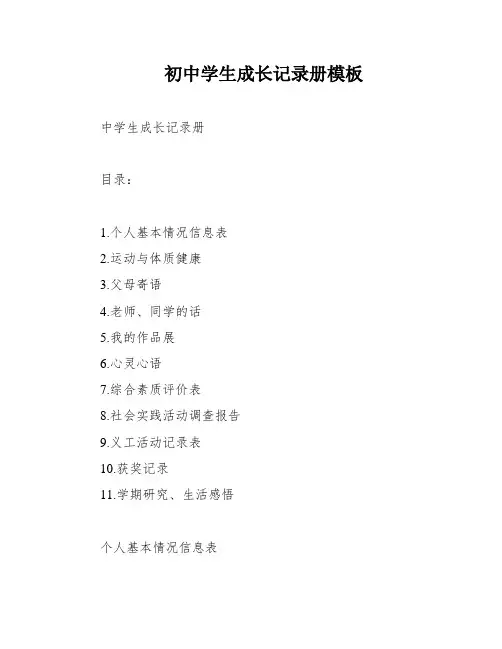 初中学生成长记录册模板

中学生成长记录册

目录：

1.个人基本情况信息表
2.运动与体质健康
3.父母寄语
4.老师、同学的话
5.我的作品展
6.心灵心语
7.综合素质评价表
8.社会实践活动调查报告
9.义工活动记录表
10.获奖记录
11.学期研究、生活感悟

个人基本情况信息表